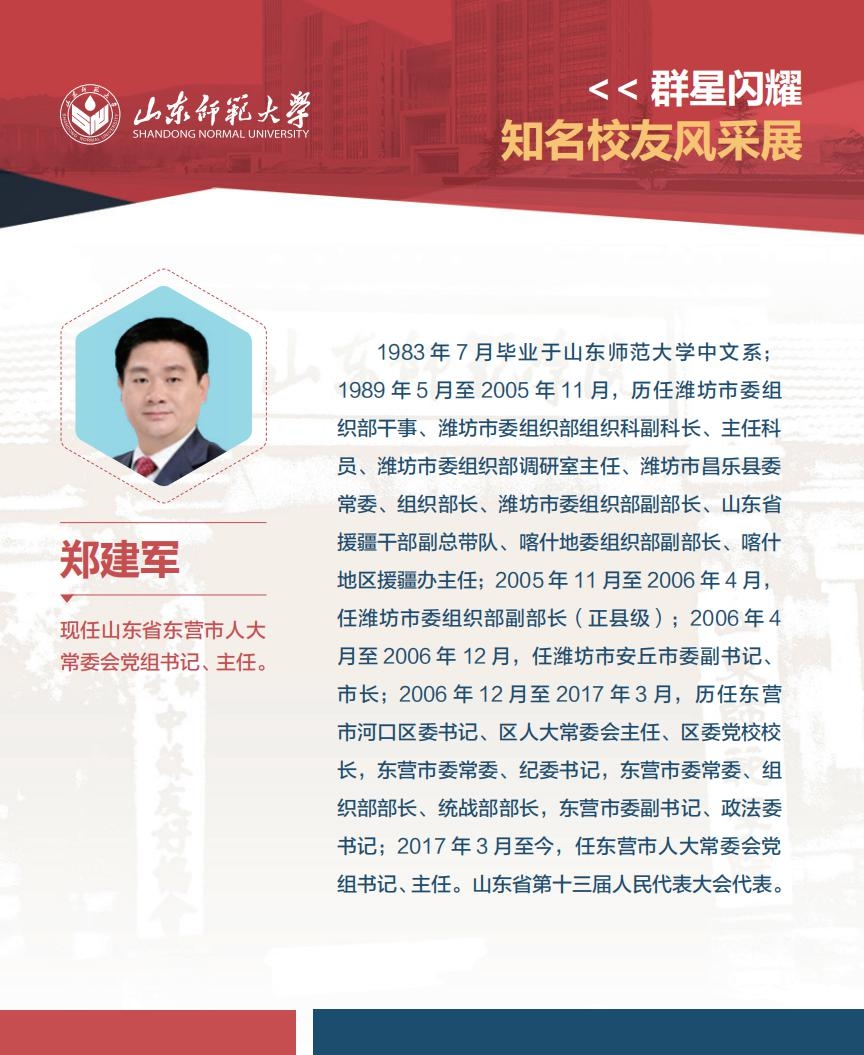 山东师范大学
SHANDONG NORMAL UNIVERSITY

<< 群星闪耀
知名校友风采展

郑建军

现任山东省东营市人大常委会党组书记、主任。

1983 年 7 月毕业于山东师范大学中文系；1989 年 5 月至 2005 年 11 月，历任潍坊市委组织部干事、潍坊市委组织部组织科副科长、主任科员、潍坊市委组织部调研室主任、潍坊市昌乐县委常委、组织部长、潍坊市委组织部副部长、山东省援疆干部副总带队、喀什地委组织部副部长、喀什地区援疆办主任；2005 年 11 月至 2006 年 4 月，任潍坊市委组织部副部长（正县级）；2006 年 4 月至 2006 年 12 月，任潍坊市安丘市委副书记、市长；2006 年 12 月至 2017 年 3 月，历任东营市河口区委书记、区人大常委会主任、区委党校校长，东营市委常委、纪委书记，东营市委常委、组织部部长、统战部部长，东营市委副书记、政法委书记；2017 年 3 月至今，任东营市人大常委会党组书记、主任。山东省第十三届人民代表大会代表。